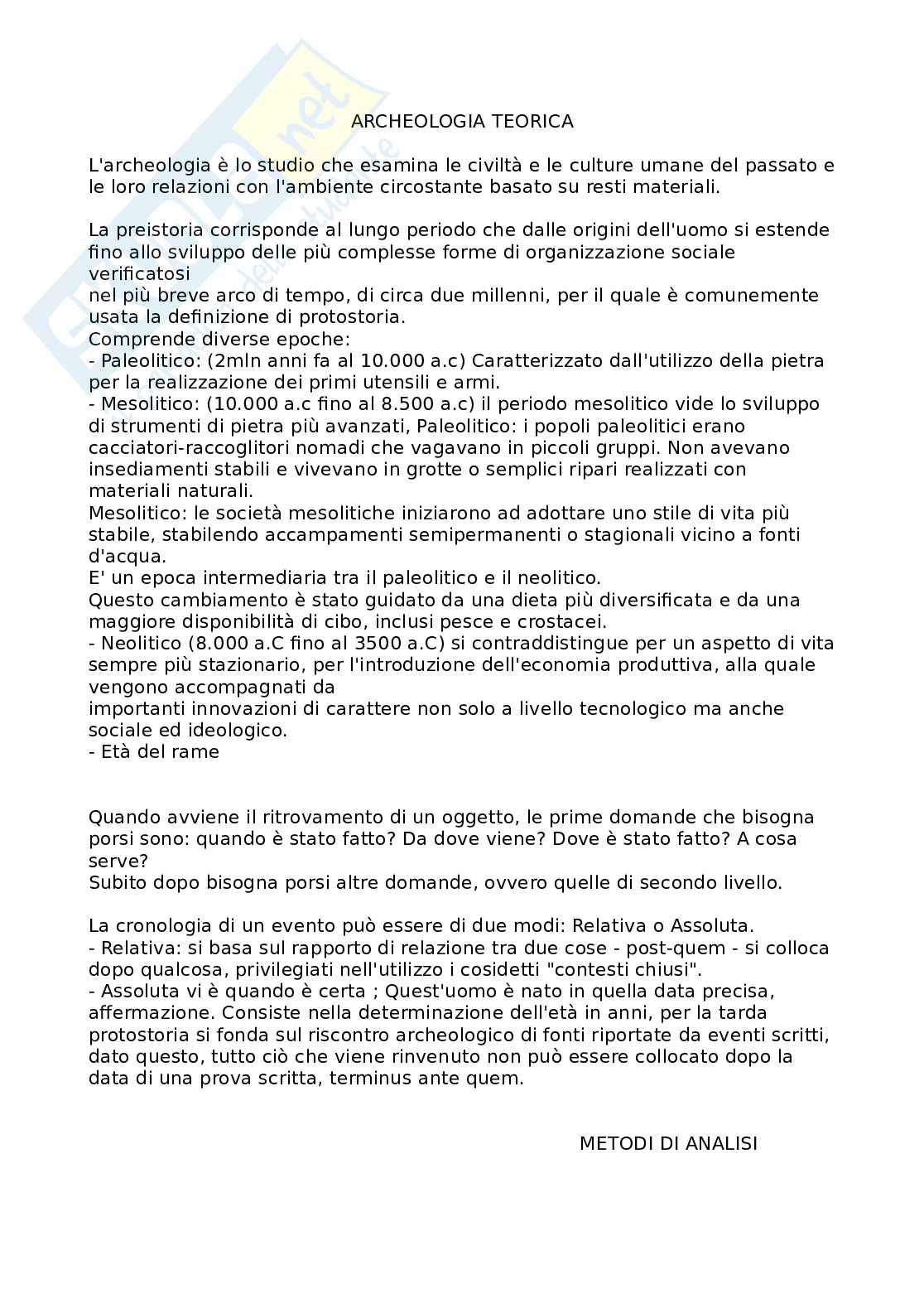 ARCHEOLOGIA TEORICA

L'archeologia è lo studio che esamina le civiltà e le culture umane del passato e le loro relazioni con l'ambiente circostante basato su resti materiali.

La preistoria corrisponde al lungo periodo che dalle origini dell'uomo si estende fino allo sviluppo delle più complesse forme di organizzazione sociale verificatosi
nel più breve arco di tempo, di circa due millenni, per il quale è comunemente usata la definizione di protostoria.
Comprende diverse epoche:
- Paleolitico: (2mln anni fa al 10.000 a.c) Caratterizzato dall'utilizzo della pietra per la realizzazione dei primi utensili e armi.
- Mesolitico: (10.000 a.c fino al 8.500 a.c) il periodo mesolitico vide lo sviluppo di strumenti di pietra più avanzati, Paleolitico: i popoli paleolitici erano cacciatori-raccoglitori nomadi che vagavano in piccoli gruppi. Non avevano insediamenti stabili e vivevano in grotte o semplici ripari realizzati con materiali naturali.
Mesolitico: le società mesolitiche iniziarono ad adottare uno stile di vita più stabile, stabilendo accampamenti semipermanenti o stagionali vicino a fonti d'acqua.
E' un epoca intermediaria tra il paleolitico e il neolitico.
Questo cambiamento è stato guidato da una dieta più diversificata e da una maggiore disponibilità di cibo, inclusi pesce e crostacei.
- Neolitico (8.000 a.C fino al 3500 a.C) si contraddistingue per un aspetto di vita sempre più stazionario, per l'introduzione dell'economia produttiva, alla quale vengono accompagnati da
importanti innovazioni di carattere non solo a livello tecnologico ma anche sociale ed ideologico.
- Età del rame

Quando avviene il ritrovamento di un oggetto, le prime domande che bisogna porsi sono: quando è stato fatto? Da dove viene? Dove è stato fatto? A cosa serve?
Subito dopo bisogna porsi altre domande, ovvero quelle di secondo livello.

La cronologia di un evento può essere di due modi: Relativa o Assoluta.
- Relativa: si basa sul rapporto di relazione tra due cose - post-quem - si colloca dopo qualcosa, privilegiati nell'utilizzo i cosidetti "contesti chiusi".
- Assoluta vi è quando è certa ; Quest'uomo è nato in quella data precisa, affermazione. Consiste nella determinazione dell'età in anni, per la tarda protostoria si fonda sul riscontro archeologico di fonti riportate da eventi scritti, dato questo, tutto ciò che viene rinvenuto non può essere collocato dopo la data di una prova scritta, terminus ante quem.

METODI DI ANALISI